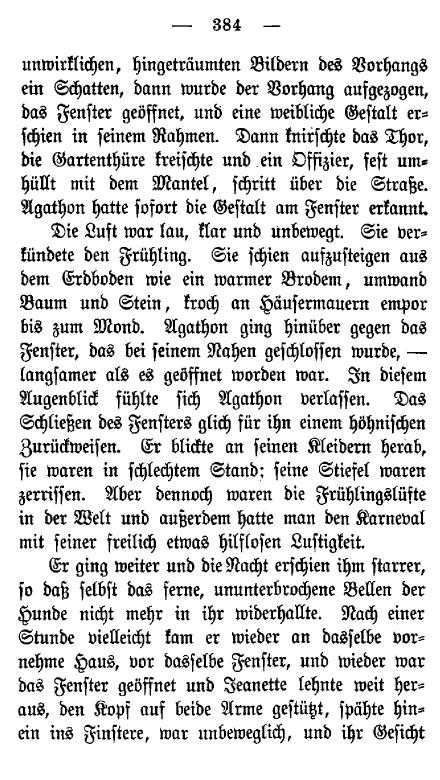 — 384 —

unwirklichen, hingeträumten Bildern des Vorhangs ein Schatten, dann wurde der Vorhang aufgezogen, das Fenster geöffnet, und eine weibliche Gestalt erschien in seinem Rahmen. Dann knirschte das Thor, die Gartenthüre kreischte und ein Offizier, fest umhüllt mit dem Mantel, schritt über die Straße. Agathon hatte sofort die Gestalt am Fenster erkannt.

Die Luft war lau, klar und unbewegt. Sie verkündete den Frühling. Sie schien aufzusteigen aus dem Erdboden wie ein warmer Brodem, umwand Baum und Stein, kroch an Häusermauern empor bis zum Mond. Agathon ging hinüber gegen das Fenster, das bei seinem Nahen geschlossen wurde, — langsamer als es geöffnet worden war. In diesem Augenblick fühlte sich Agathon verlassen. Das Schließen des Fensters glich für ihn einem höhnischen Zurückweisen. Er blickte an seinen Kleidern herab, sie waren in schlechtem Stand; seine Stiefel waren zerrissen. Aber dennoch waren die Frühlingslüfte in der Welt und außerdem hatte man den Karneval mit seiner freilich etwas hilflosen Lustigkeit.

Er ging weiter und die Nacht erschien ihm starrer, so daß selbst das ferne, ununterbrochene Bellen der Hunde nicht mehr in ihr widerhallte. Nach einer Stunde vielleicht kam er wieder an dasselbe vornehme Haus, vor dasselbe Fenster, und wieder war das Fenster geöffnet und Jeanette lehnte weit heraus, den Kopf auf beide Arme gestützt, spähte hinein ins Finstere, war unbeweglich, und ihr Gesicht